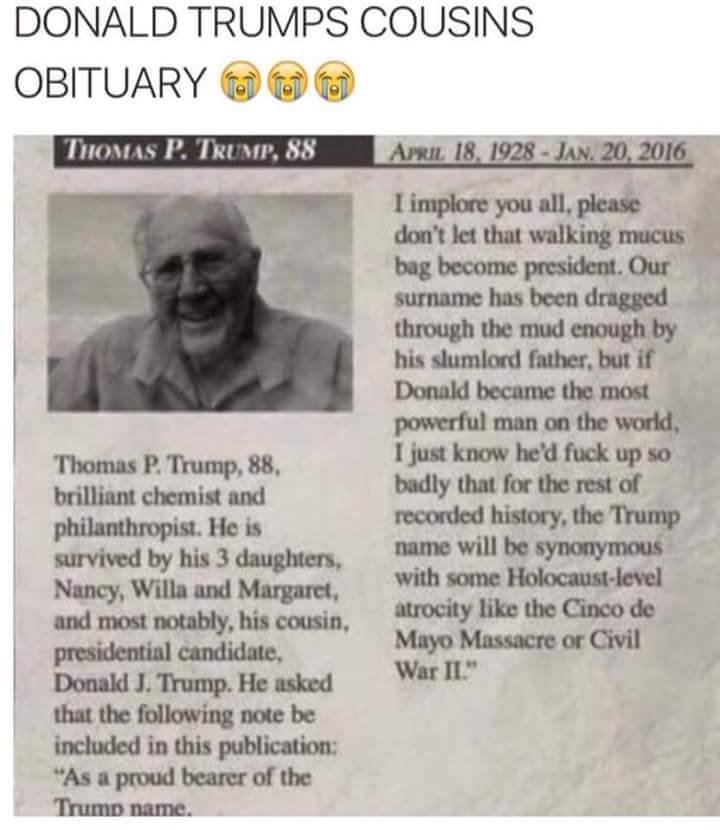 DONALD TRUMPS COUSINS OBITUARY 😭😭😭

THOMAS P. TRUMP, 88

APRIL 18, 1928 - JAN. 20, 2016

Thomas P. Trump, 88, brilliant chemist and philanthropist. He is survived by his 3 daughters, Nancy, Willa and Margaret, and most notably, his cousin, presidential candidate, Donald J. Trump. He asked that the following note be included in this publication: "As a proud bearer of the Trump name,

I implore you all, please don't let that walking mucus bag become president. Our surname has been dragged through the mud enough by his slumlord father, but if Donald became the most powerful man on the world, I just know he'd fuck up so badly that for the rest of recorded history, the Trump name will be synonymous with some Holocaust-level atrocity like the Cinco de Mayo Massacre or Civil War II."